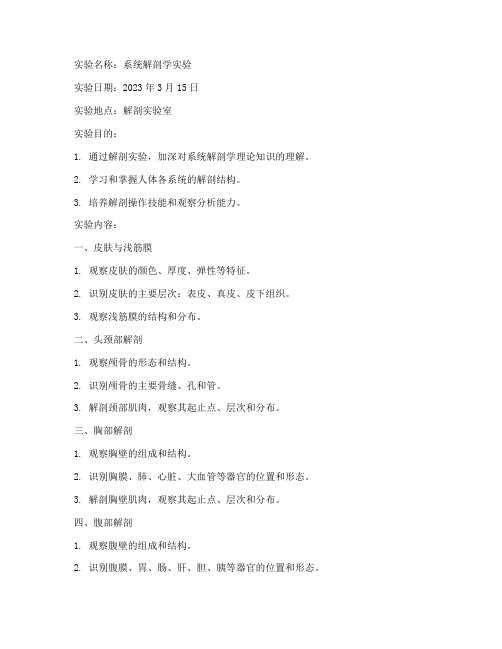 实验名称：系统解剖学实验

实验日期：2023 年 3 月 15 日

实验地点：解剖实验室

实验目的：

1. 通过解剖实验，加深对系统解剖学理论知识的理解。

2. 学习和掌握人体各系统的解剖结构。

3. 培养解剖操作技能和观察分析能力。

实验内容：

一、皮肤与浅筋膜

1. 观察皮肤的颜色、厚度、弹性等特征。

2. 识别皮肤的主要层次：表皮、真皮、皮下组织。

3. 观察浅筋膜的结构和分布。

二、头颈部解剖

1. 观察颅骨的形态和结构。

2. 识别颅骨的主要骨缝、孔和管。

3. 解剖颈部肌肉，观察其起止点、层次和分布。

三、胸部解剖

1. 观察胸壁的组成和结构。

2. 识别胸膜、肺、心脏、大血管等器官的位置和形态。

3. 解剖胸壁肌肉，观察其起止点、层次和分布。

四、腹部解剖

1. 观察腹壁的组成和结构。

2. 识别腹膜、胃、肠、肝、胆、胰等器官的位置和形态。